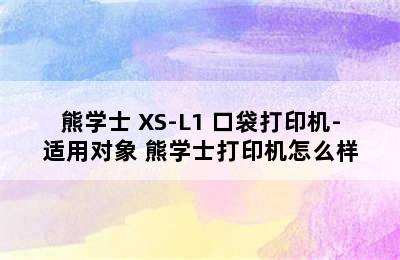 熊学士 XS-L1 口袋打印机-适用对象 熊学士打印机怎么样